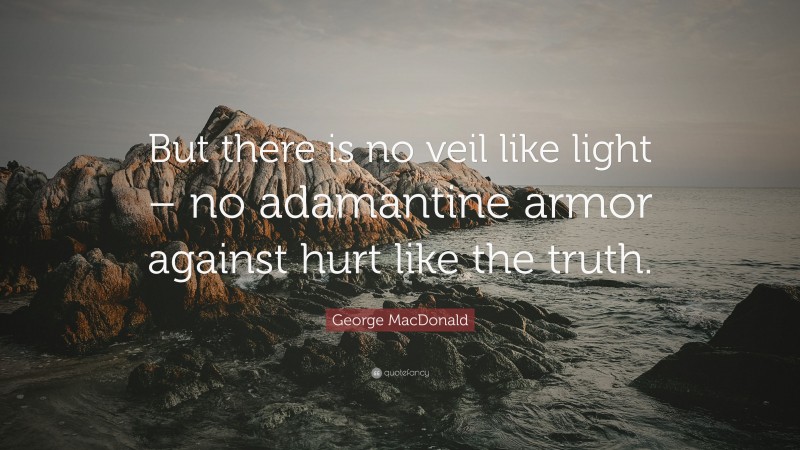 But there is no veil like light – no adamantine armor against hurt like the truth.

George MacDonald

quotefancy